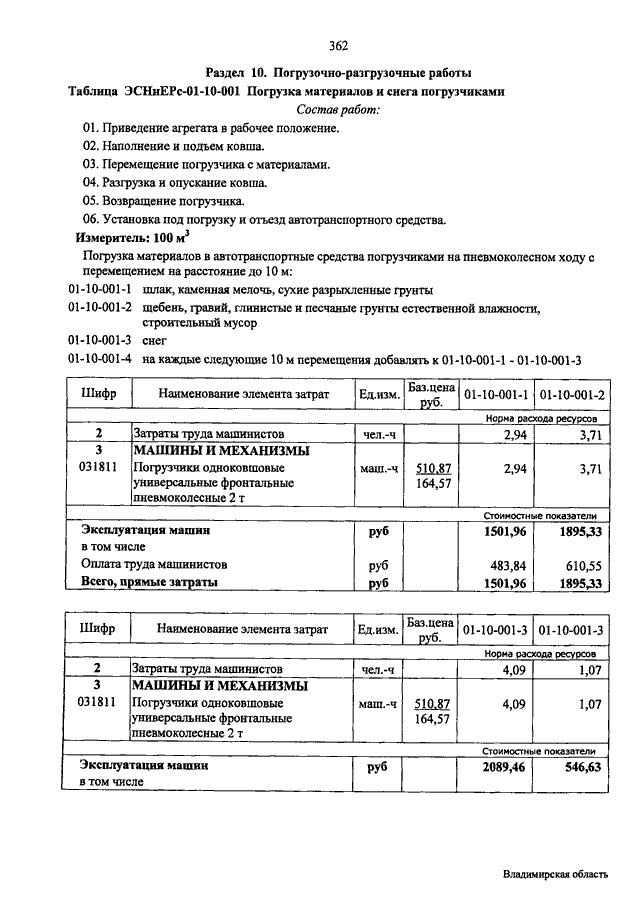 362

Раздел 10. Погрузочно-разгрузочные работы

Таблица ЭСНиЕРс-01-10-001 Погрузка материалов и снега погрузчиками

Состав работ:

01. Приведение агрегата в рабочее положение.
02. Наполнение и подъем ковша.
03. Перемещение погрузчика с материалами.
04. Разгрузка и опускание ковша.
05. Возвращение погрузчика.
06. Установка под погрузку и отъезд автотранспортного средства.

Измеритель: 100 м$^3$

Погрузка материалов в автотранспортные средства погрузчиками на пневмоколесном ходу с перемещением на расстояние до 10 м:

01-10-001-1 шлак, каменная мелочь, сухие разрыхленные грунты
01-10-001-2 щебень, гравий, глинистые и песчаные грунты естественной влажности, строительный мусор
01-10-001-3 снег
01-10-001-4 на каждые следующие 10 м перемещения добавлять к 01-10-001-1 - 01-10-001-3

| Шифр | Наименование элемента затрат | Ед.изм. | Баз.цена руб. | 01-10-001-1 | 01-10-001-2 |
|---|---|---|---|---|---|
| | | | | Норма расхода ресурсов | |
| 2 | Затраты труда машинистов | чел.-ч | | 2,94 | 3,71 |
| 3 | МАШИНЫ И МЕХАНИЗМЫ | | | | |
| 031811 | Погрузчики одноковшовые универсальные фронтальные пневмоколесные 2 т | маш.-ч | 510,87 164,57 | 2,94 | 3,71 |
| | | | | Стоимостные показатели | |
| | Эксплуатация машин | руб | | 1501,96 | 1895,33 |
| | в том числе | | | | |
| | Оплата труда машинистов | руб | | 483,84 | 610,55 |
| | Всего, прямые затраты | руб | | 1501,96 | 1895,33 |

| Шифр | Наименование элемента затрат | Ед.изм. | Баз.цена руб. | 01-10-001-3 | 01-10-001-3 |
|---|---|---|---|---|---|
| | | | | Норма расхода ресурсов | |
| 2 | Затраты труда машинистов | чел.-ч | | 4,09 | 1,07 |
| 3 | МАШИНЫ И МЕХАНИЗМЫ | | | | |
| 031811 | Погрузчики одноковшовые универсальные фронтальные пневмоколесные 2 т | маш.-ч | 510,87 164,57 | 4,09 | 1,07 |
| | | | | Стоимостные показатели | |
| | Эксплуатация машин | руб | | 2089,46 | 546,63 |
| | в том числе | | | | |

Владимирская область